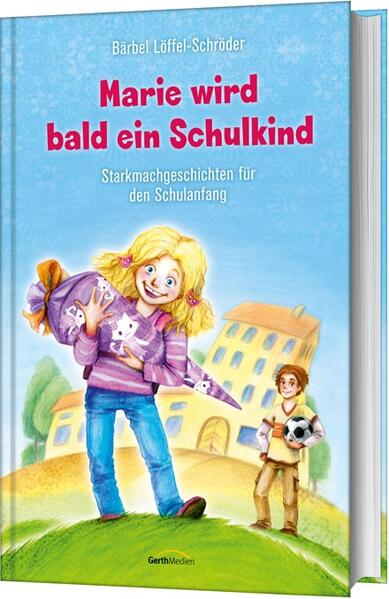 Bärbel Löffel-Schröder

Marie wird bald ein Schulkind

Starkmachgeschichten für den Schulanfang

GerthMedien